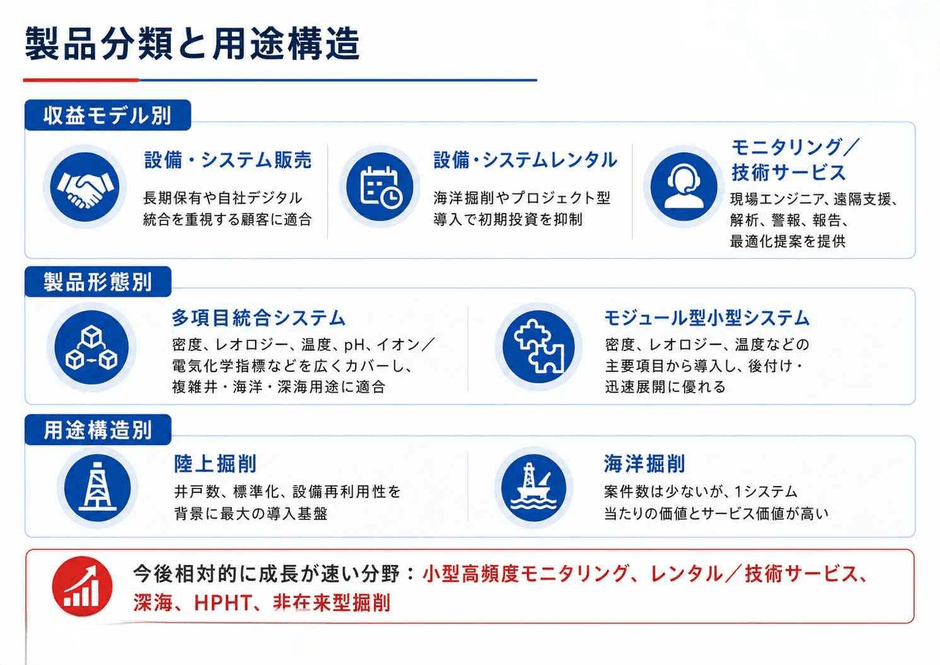 製品分類と用途構造

収益モデル別

設備・システム販売
長期保有や自社デジタル統合を重視する顧客に適合

設備・システムレンタル
海洋掘削やプロジェクト型導入で初期投資を抑制

モニタリング／技術サービス
現場エンジニア、遠隔支援、解析、警報、報告、最適化提案を提供

製品形態別

多項目統合システム
密度、レオロジー、温度、pH、イオン／電気化学指標などを広くカバーし、複雑井・海洋・深海用途に適合

モジュール型小型システム
密度、レオロジー、温度などの主要項目から導入し、後付け・迅速展開に優れる

用途構造別

陸上掘削
井戸数、標準化、設備再利用性を背景に最大の導入基盤

海洋掘削
案件数は少ないが、1システム当たりの価値とサービス価値が高い

今後相対的に成長が速い分野：小型高頻度モニタリング、レンタル／技術サービス、深海、HPHT、非在来型掘削